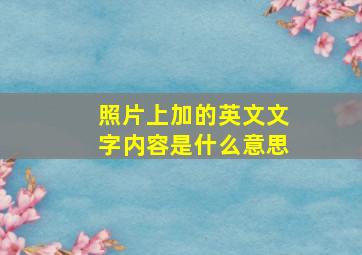 照片上加的英文文字内容是什么意思